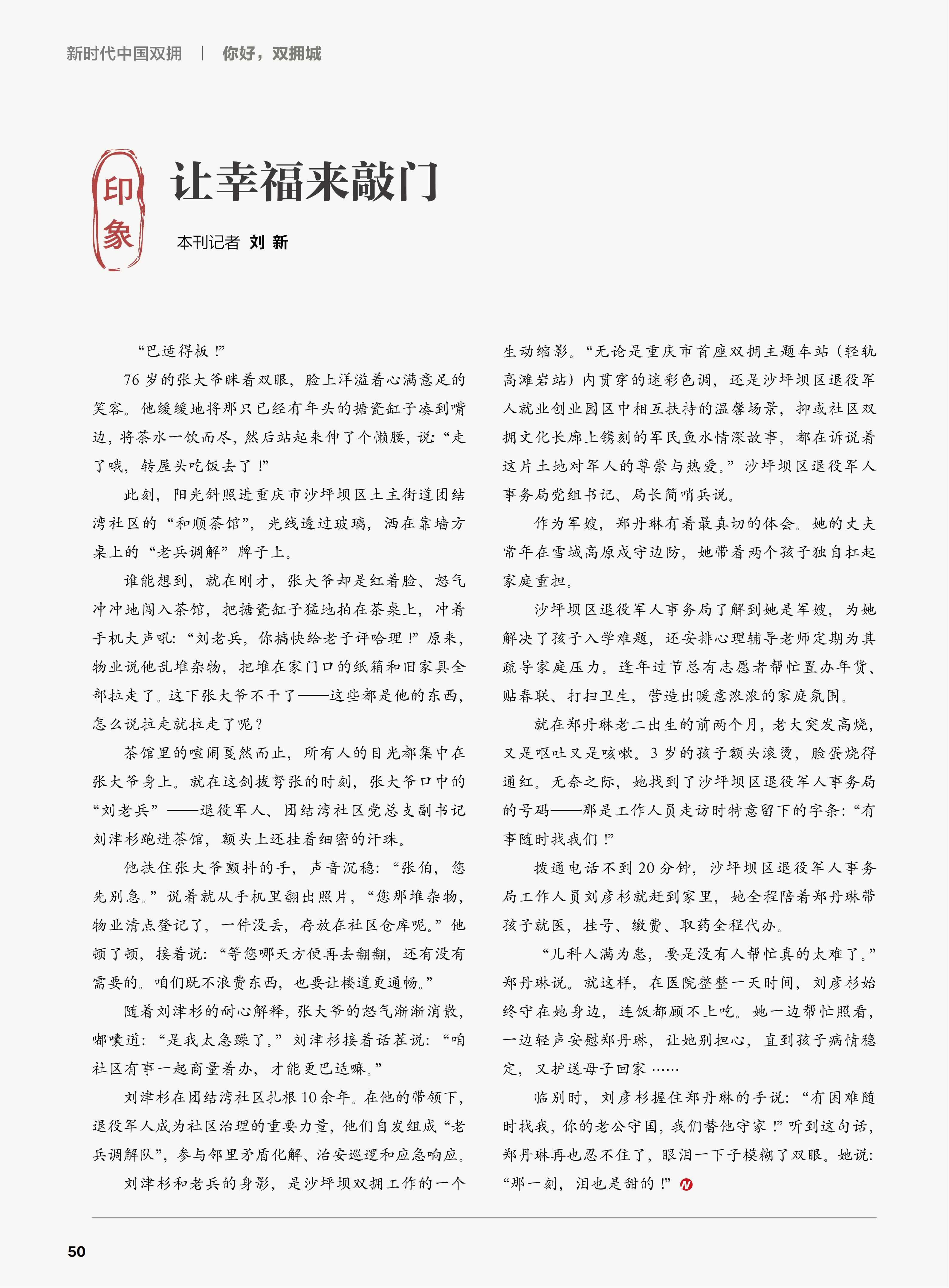 新时代中国双拥 | 你好，双拥城

印象

让幸福来敲门

本刊记者 刘 新

“巴适得板！”

76 岁的张大爷眯着双眼，脸上洋溢着心满意足的笑容。他缓缓地将那只已经有年头的搪瓷缸子凑到嘴边，将茶水一饮而尽，然后站起来伸了个懒腰，说：“走了哦，转屋头吃饭去了！”

此刻，阳光斜照进重庆市沙坪坝区土主街道团结湾社区的“和顺茶馆”，光线透过玻璃，洒在靠墙方桌上的“老兵调解”牌子上。

谁能想到，就在刚才，张大爷却是红着脸、怒气冲冲地闯入茶馆，把搪瓷缸子猛地拍在茶桌上，冲着手机大声吼：“刘老兵，你搞快给老子评哈理！”原来，物业说他乱堆杂物，把堆在家门口的纸箱和旧家具全部拉走了。这下张大爷不干了——这些都是他的东西，怎么说拉走就拉走了呢？

茶馆里的喧闹戛然而止，所有人的目光都集中在张大爷身上。就在这剑拔弩张的时刻，张大爷口中的“刘老兵”——退役军人、团结湾社区党总支副书记刘津杉跑进茶馆，额头上还挂着细密的汗珠。

他扶住张大爷颤抖的手，声音沉稳：“张伯，您先别急。”说着就从手机里翻出照片，“您那堆杂物，物业清点登记了，一件没丢，存放在社区仓库呢。”他顿了顿，接着说：“等您哪天方便再去翻翻，还有没有需要的。咱们既不浪费东西，也要让楼道更通畅。”

随着刘津杉的耐心解释，张大爷的怒气渐渐消散，嘟囔道：“是我太急躁了。”刘津杉接着话茬说：“咱社区有事一起商量着办，才能更巴适嘛。”

刘津杉在团结湾社区扎根 10 余年。在他的带领下，退役军人成为社区治理的重要力量，他们自发组成“老兵调解队”，参与邻里矛盾化解、治安巡逻和应急响应。

刘津杉和老兵的身影，是沙坪坝双拥工作的一个生动缩影。“无论是重庆市首座双拥主题车站（轻轨高滩岩站）内贯穿的迷彩色调，还是沙坪坝区退役军人就业创业园区中相互扶持的温馨场景，抑或社区双拥文化长廊上镌刻的军民鱼水情深故事，都在诉说着这片土地对军人的尊崇与热爱。”沙坪坝区退役军人事务局党组书记、局长简哨兵说。

作为军嫂，郑丹琳有着最真切的体会。她的丈夫常年在雪域高原戍守边防，她带着两个孩子独自扛起家庭重担。

沙坪坝区退役军人事务局了解到她是军嫂，为她解决了孩子入学难题，还安排心理辅导老师定期为其疏导家庭压力。逢年过节总有志愿者帮忙置办年货、贴春联、打扫卫生，营造出暖意浓浓的家庭氛围。

就在郑丹琳老二出生的前两个月，老大突发高烧，又是呕吐又是咳嗽。3 岁的孩子额头滚烫，脸蛋烧得通红。无奈之际，她找到了沙坪坝区退役军人事务局的号码——那是工作人员走访时特意留下的字条：“有事随时找我们！”

拨通电话不到 20 分钟，沙坪坝区退役军人事务局工作人员刘彦杉就赶到家里，她全程陪着郑丹琳带孩子就医，挂号、缴费、取药全程代办。

“儿科人满为患，要是没有人帮忙真的太难了。”郑丹琳说。就这样，在医院整整一天时间，刘彦杉始终守在她身边，连饭都顾不上吃。她一边帮忙照看，一边轻声安慰郑丹琳，让她别担心，直到孩子病情稳定，又护送母子回家……

临别时，刘彦杉握住郑丹琳的手说：“有困难随时找我，你的老公守国，我们替他守家！”听到这句话，郑丹琳再也忍不住了，眼泪一下子模糊了双眼。她说：“那一刻，泪也是甜的！”

50